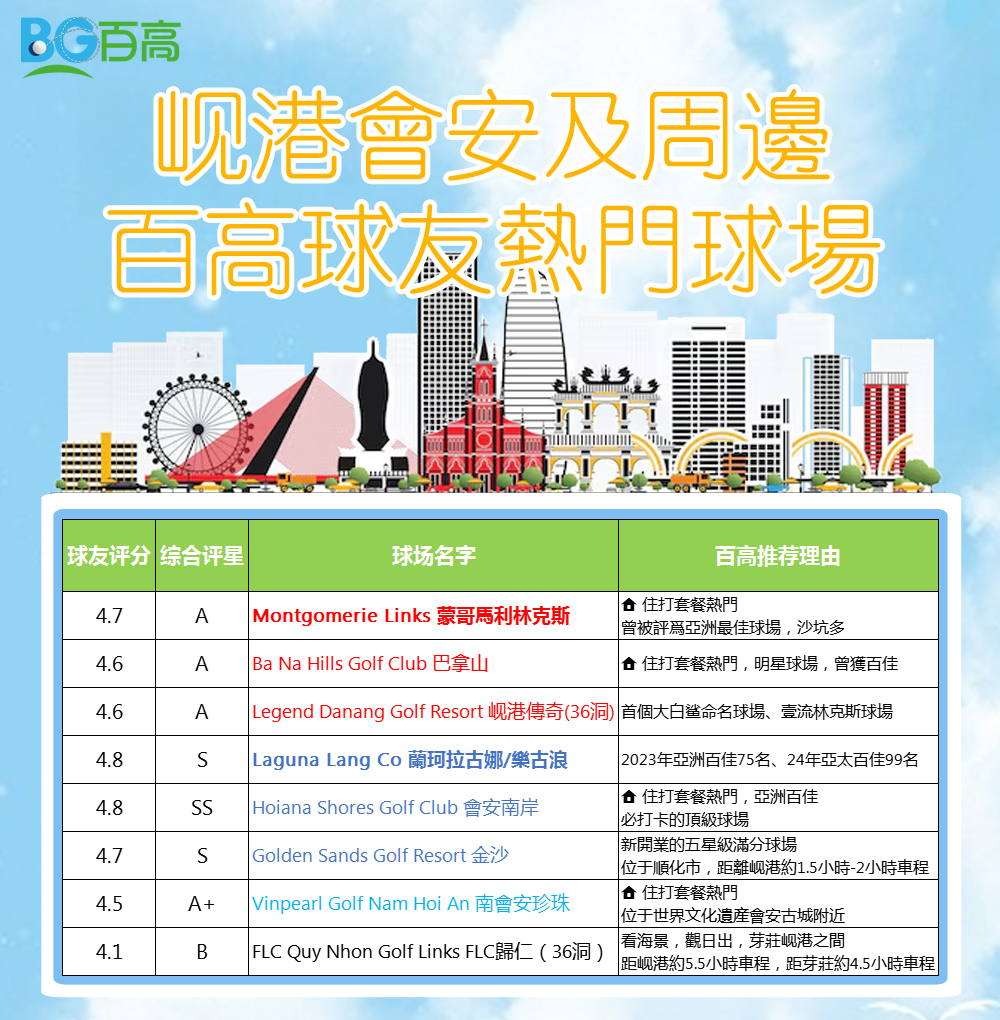 BG百高

峴港會安及周邊
百高球友熱門球場

| 球友评分 | 综合评星 | 球场名字 | 百高推荐理由 |
|---|---|---|---|
| 4.7 | A | Montgomerie Links 蒙哥馬利林克斯 | 住打套餐熱門 曾被評爲亞洲最佳球場，沙坑多 |
| 4.6 | A | Ba Na Hills Golf Club 巴拿山 | 住打套餐熱門，明星球場，曾獲百佳 |
| 4.6 | A | Legend Danang Golf Resort 峴港傳奇(36洞) | 首個大白鯊命名球場、壹流林克斯球場 |
| 4.8 | S | Laguna Lang Co 蘭珂拉古娜/樂古浪 | 2023年亞洲百佳75名、24年亞太百佳99名 |
| 4.8 | SS | Hoiana Shores Golf Club 會安南岸 | 住打套餐熱門，亞洲百佳 必打卡的頂級球場 |
| 4.7 | S | Golden Sands Golf Resort 金沙 | 新開業的五星級滿分球場 位于順化市，距離峴港約1.5小時-2小時車程 |
| 4.5 | A+ | Vinpearl Golf Nam Hoi An 南會安珍珠 | 住打套餐熱門 位于世界文化遺産會安古城附近 |
| 4.1 | B | FLC Quy Nhon Golf Links FLC歸仁（36洞） | 看海景，觀日出，芽莊峴港之間 距峴港約5.5小時車程，距芽莊約4.5小時車程 |